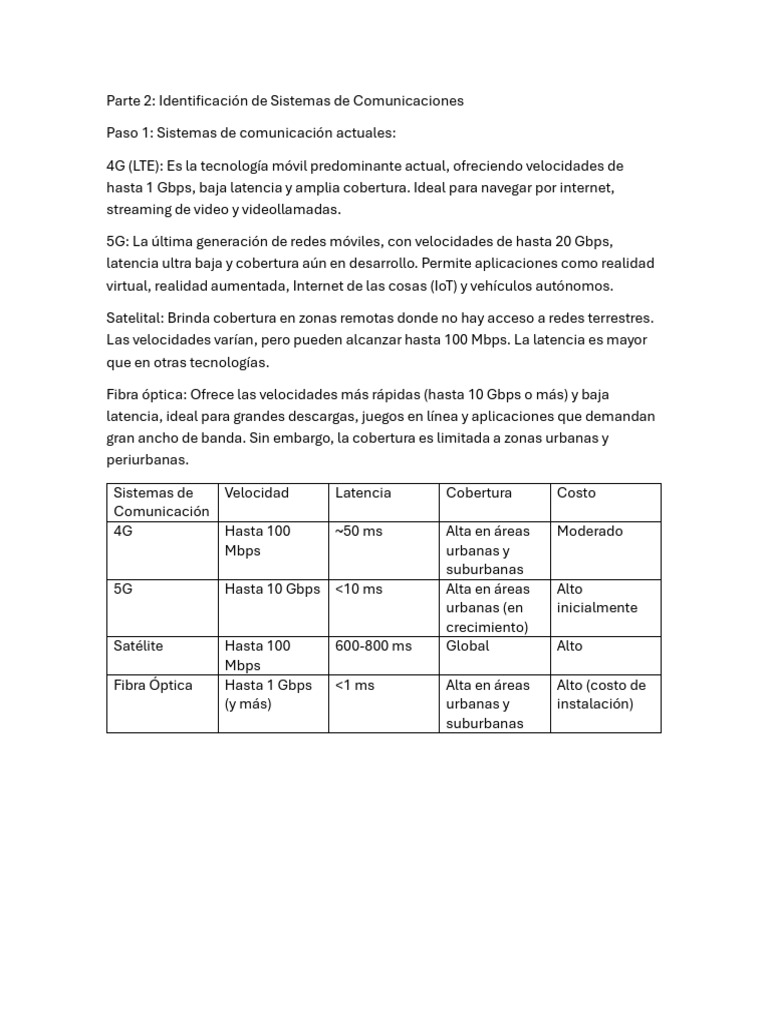 Parte 2: Identificación de Sistemas de Comunicaciones

Paso 1: Sistemas de comunicación actuales:

4G (LTE): Es la tecnología móvil predominante actual, ofreciendo velocidades de hasta 1 Gbps, baja latencia y amplia cobertura. Ideal para navegar por internet, streaming de video y videollamadas.

5G: La última generación de redes móviles, con velocidades de hasta 20 Gbps, latencia ultra baja y cobertura aún en desarrollo. Permite aplicaciones como realidad virtual, realidad aumentada, Internet de las cosas (IoT) y vehículos autónomos.

Satelital: Brinda cobertura en zonas remotas donde no hay acceso a redes terrestres. Las velocidades varían, pero pueden alcanzar hasta 100 Mbps. La latencia es mayor que en otras tecnologías.

Fibra óptica: Ofrece las velocidades más rápidas (hasta 10 Gbps o más) y baja latencia, ideal para grandes descargas, juegos en línea y aplicaciones que demandan gran ancho de banda. Sin embargo, la cobertura es limitada a zonas urbanas y periurbanas.

| Sistemas de Comunicación | Velocidad | Latencia | Cobertura | Costo |
|---|---|---|---|---|
| 4G | Hasta 100 Mbps | ~50 ms | Alta en áreas urbanas y suburbanas | Moderado |
| 5G | Hasta 10 Gbps | <10 ms | Alta en áreas urbanas (en crecimiento) | Alto inicialmente |
| Satélite | Hasta 100 Mbps | 600-800 ms | Global | Alto |
| Fibra Óptica | Hasta 1 Gbps (y más) | <1 ms | Alta en áreas urbanas y suburbanas | Alto (costo de instalación) |